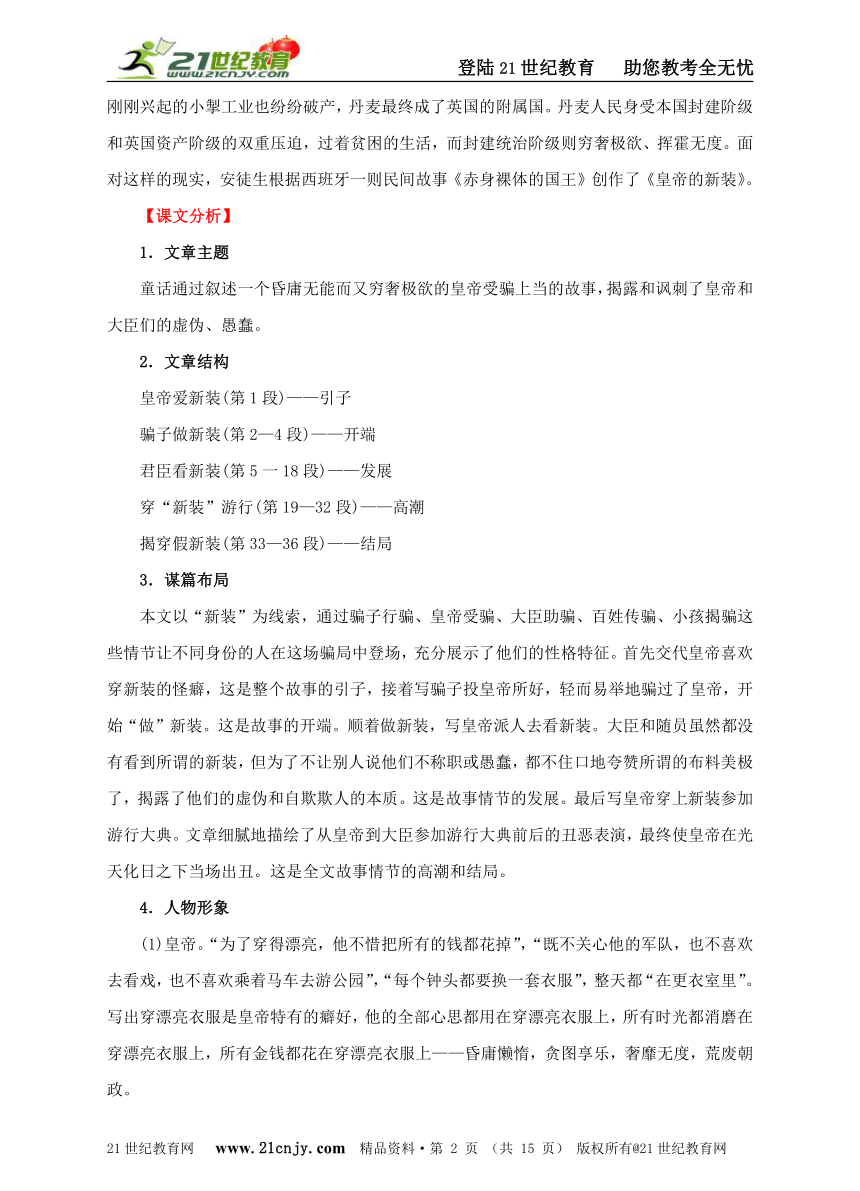 21世纪教育 www.21cnjy.com

登陆21世纪教育　助您教考全无忧

刚刚兴起的小掣工业也纷纷破产，丹麦最终成了英国的附属国。丹麦人民身受本国封建阶级和英国资产阶级的双重压迫，过着贫困的生活，而封建统治阶级则穷奢极欲、挥霍无度。面对这样的现实，安徒生根据西班牙一则民间故事《赤身裸体的国王》创作了《皇帝的新装》。

【课文分析】

1．文章主题

童话通过叙述一个昏庸无能而又穷奢极欲的皇帝受骗上当的故事，揭露和讽刺了皇帝和大臣们的虚伪、愚蠢。

2．文章结构

皇帝爱新装(第1段)——引子

骗子做新装(第2—4段)——开端

君臣看新装(第5一18段)——发展

穿“新装”游行(第19—32段)——高潮

揭穿假新装(第33—36段)——结局

3．谋篇布局

本文以“新装”为线索，通过骗子行骗、皇帝受骗、大臣助骗、百姓传骗、小孩揭骗这些情节让不同身份的人在这场骗局中登场，充分展示了他们的性格特征。首先交代皇帝喜欢穿新装的怪癖，这是整个故事的引子，接着写骗子投皇帝所好，轻而易举地骗过了皇帝，开始“做”新装。这是故事的开端。顺着做新装，写皇帝派人去看新装。大臣和随员虽然都没有看到所谓的新装，但为了不让别人说他们不称职或愚蠢，都不住口地夸赞所谓的布料美极了，揭露了他们的虚伪和自欺欺人的本质。这是故事情节的发展。最后写皇帝穿上新装参加游行大典。文章细腻地描绘了从皇帝到大臣参加游行大典前后的丑恶表演，最终使皇帝在光天化日之下当场出丑。这是全文故事情节的高潮和结局。

4．人物形象

(1)皇帝。“为了穿得漂亮，他不惜把所有的钱都花掉”，“既不关心他的军队，也不喜欢去看戏，也不喜欢乘着马车去游公园”，“每个钟头都要换一套衣服”，整天都“在更衣室里”。写出穿漂亮衣服是皇帝特有的癖好，他的全部心思都用在穿漂亮衣服上，所有时光都消磨在穿漂亮衣服上，所有金钱都花在穿漂亮衣服上——昏庸懒惰，贪图享乐，奢靡无度，荒废朝政。

21世纪教育网　www.21cnjy.com　精品资料·第 2 页 （共 15 页）　版权所有@21世纪教育网